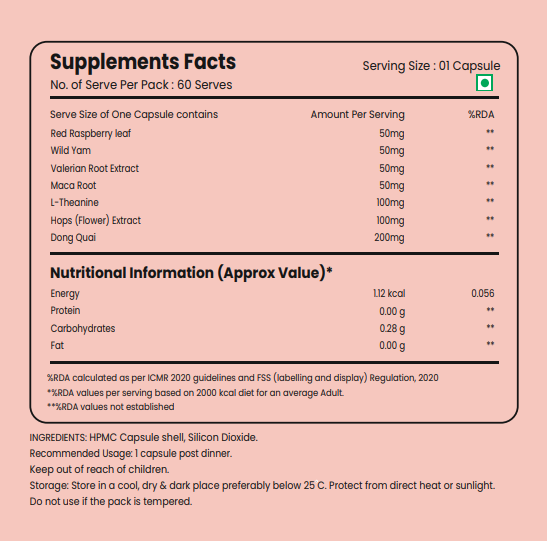 Supplements Facts
Serving Size : 01 Capsule
No. of Serve Per Pack : 60 Serves

| Serve Size of One Capsule contains | Amount Per Serving | %RDA |
|---|---|---|
| Red Raspberry leaf | 50mg | ** |
| Wild Yam | 50mg | ** |
| Valerian Root Extract | 50mg | ** |
| Maca Root | 50mg | ** |
| L-Theanine | 100mg | ** |
| Hops (Flower) Extract | 100mg | ** |
| Dong Quai | 200mg | ** |

Nutritional Information (Approx Value)*

| Energy | 1.12 kcal | 0.056 |
|---|---|---|
| Protein | 0.00 g | ** |
| Carbohydrates | 0.28 g | ** |
| Fat | 0.00 g | ** |

%RDA calculated as per ICMR 2020 guidelines and FSS (labelling and display) Regulation, 2020
*%RDA values per serving based on 2000 kcal diet for an average Adult.
**%RDA values not established

INGREDIENTS: HPMC Capsule shell, Silicon Dioxide.
Recommended Usage: 1 capsule post dinner.
Keep out of reach of children.
Storage: Store in a cool, dry & dark place preferably below 25 C. Protect from direct heat or sunlight.
Do not use if the pack is tempered.